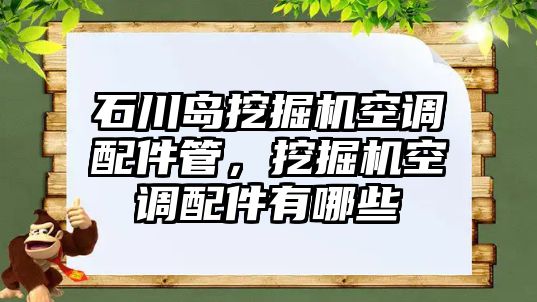 石川岛挖掘机空调配件管，挖掘机空调配件有哪些